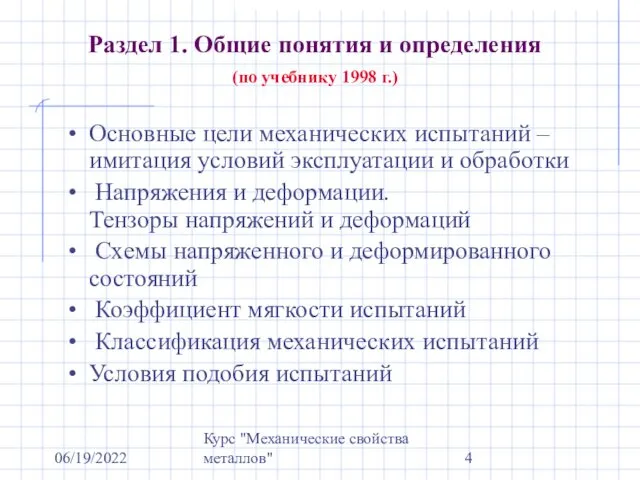 Раздел 1. Общие понятия и определения

(по учебнику 1998 г.)

• Основные цели механических испытаний – имитация условий эксплуатации и обработки
• Напряжения и деформации. Тензоры напряжений и деформаций
• Схемы напряженного и деформированного состояний
• Коэффициент мягкости испытаний
• Классификация механических испытаний
• Условия подобия испытаний

06/19/2022

Курс "Механические свойства металлов"

4